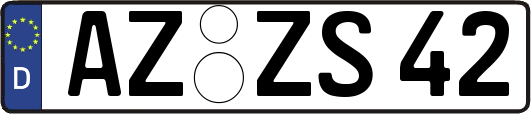 D AZ ZS 42